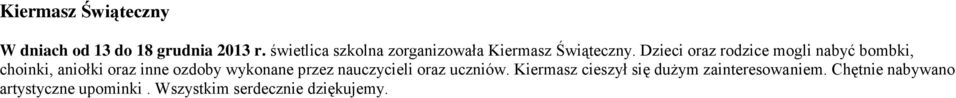 Kiermasz Świąteczny

W dniach od 13 do 18 grudnia 2013 r. świetlica szkolna zorganizowała Kiermasz Świąteczny. Dzieci oraz rodzice mogli nabyć bombki, choinki, aniołki oraz inne ozdoby wykonane przez nauczycieli oraz uczniów. Kiermasz cieszył się dużym zainteresowaniem. Chętnie nabywano artystyczne upominki . Wszystkim serdecznie dziękujemy.